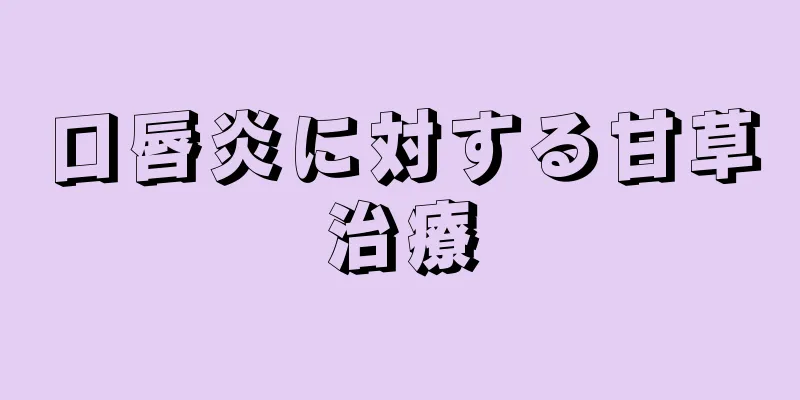 口唇炎に対する甘草治療